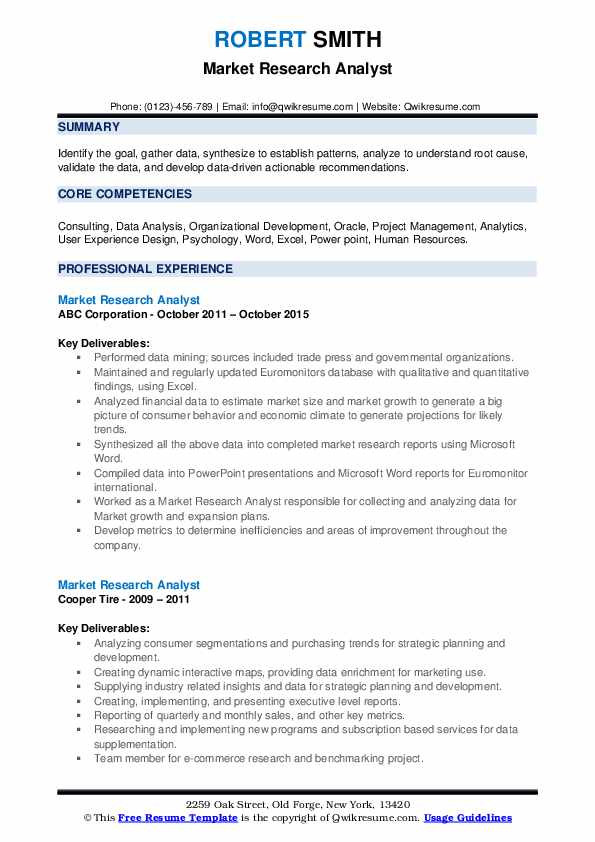 ROBERT SMITH
Market Research Analyst

Phone: (0123)-456-789 | Email: info@qwikresume.com | Website: Qwikresume.com

SUMMARY

Identify the goal, gather data, synthesize to establish patterns, analyze to understand root cause, validate the data, and develop data-driven actionable recommendations.

CORE COMPETENCIES

Consulting, Data Analysis, Organizational Development, Oracle, Project Management, Analytics, User Experience Design, Psychology, Word, Excel, Power point, Human Resources.

PROFESSIONAL EXPERIENCE

Market Research Analyst
ABC Corporation - October 2011 – October 2015

Key Deliverables:
- Performed data mining; sources included trade press and governmental organizations.
- Maintained and regularly updated Euromonitors database with qualitative and quantitative findings, using Excel.
- Analyzed financial data to estimate market size and market growth to generate a big picture of consumer behavior and economic climate to generate projections for likely trends.
- Synthesized all the above data into completed market research reports using Microsoft Word.
- Compiled data into PowerPoint presentations and Microsoft Word reports for Euromonitor international.
- Worked as a Market Research Analyst responsible for collecting and analyzing data for Market growth and expansion plans.
- Develop metrics to determine inefficiencies and areas of improvement throughout the company.

Market Research Analyst
Cooper Tire - 2009 – 2011

Key Deliverables:
- Analyzing consumer segmentations and purchasing trends for strategic planning and development.
- Creating dynamic interactive maps, providing data enrichment for marketing use.
- Supplying industry related insights and data for strategic planning and development.
- Creating, implementing, and presenting executive level reports.
- Reporting of quarterly and monthly sales, and other key metrics.
- Researching and implementing new programs and subscription based services for data supplementation.
- Team member for e-commerce research and benchmarking project.

2259 Oak Street, Old Forge, New York, 13420
© This Free Resume Template is the copyright of Qwikresume.com. Usage Guidelines